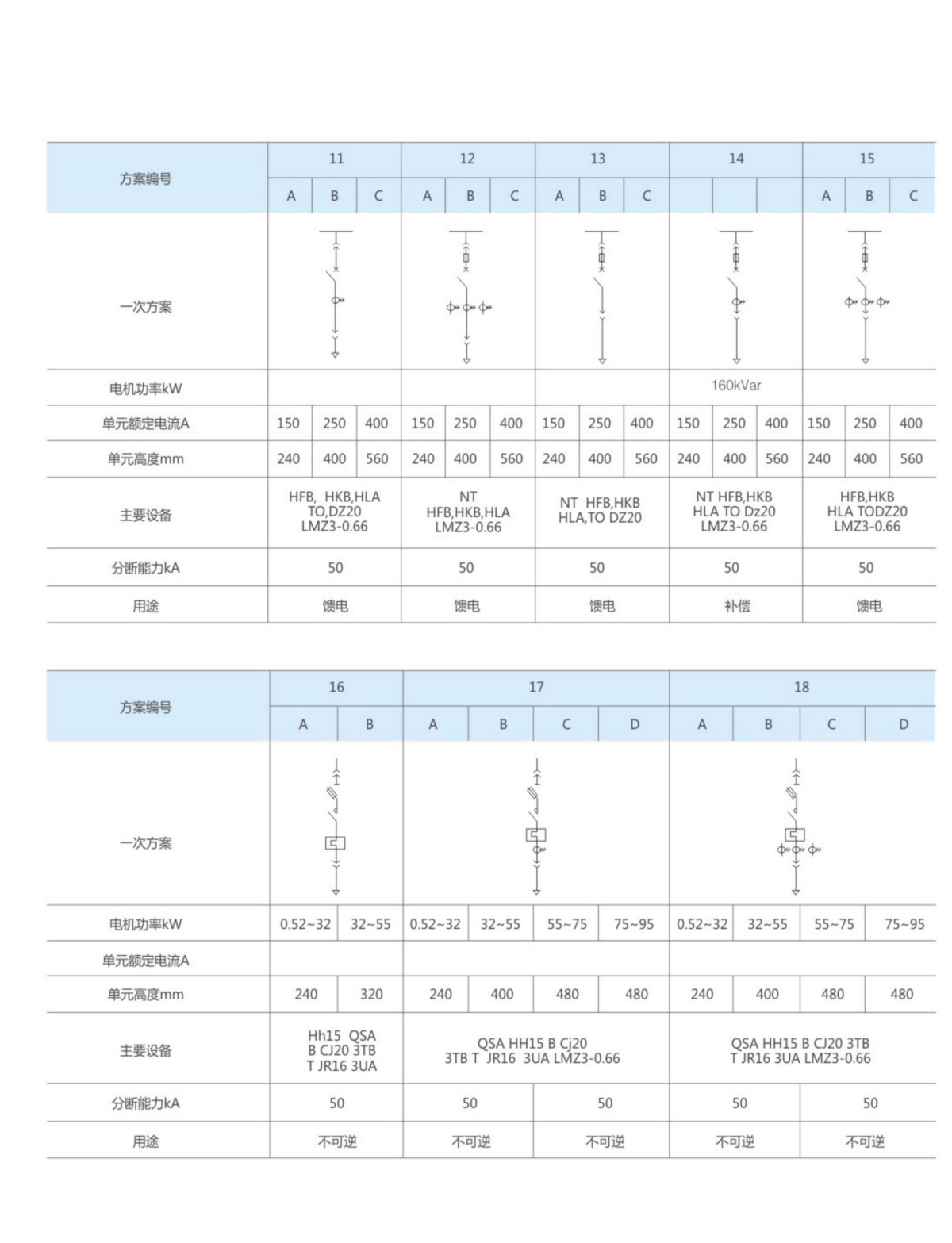 | 方案编号 | 11 | | | 12 | | | 13 | | | 14 | | | 15 | | |
|---|---|---|---|---|---|---|---|---|---|---|---|---|---|---|---|
| | A | B | C | A | B | C | A | B | C | | | | A | B | C |
| 一次方案 | | | | | | | | | | | | | | | |
| 电机功率kW | | | | | | | | | | 160kVar | | | | | |
| 单元额定电流A | 150 | 250 | 400 | 150 | 250 | 400 | 150 | 250 | 400 | 150 | 250 | 400 | 150 | 250 | 400 |
| 单元高度mm | 240 | 400 | 560 | 240 | 400 | 560 | 240 | 400 | 560 | 240 | 400 | 560 | 240 | 400 | 560 |
| 主要设备 | HFB, HKB,HLA TO,DZ20 LMZ3-0.66 | | | NT HFB,HKB,HLA LMZ3-0.66 | | | NT HFB,HKB HLA,TO DZ20 | | | NT HFB,HKB HLA TO Dz20 LMZ3-0.66 | | | HFB,HKB HLA TODZ20 LMZ3-0.66 | | |
| 分断能力kA | 50 | | | 50 | | | 50 | | | 50 | | | 50 | | |
| 用途 | 馈电 | | | 馈电 | | | 馈电 | | | 补偿 | | | 馈电 | | |

| 方案编号 | 16 | | 17 | | | | 18 | | | |
|---|---|---|---|---|---|---|---|---|---|---|
| | A | B | A | B | C | D | A | B | C | D |
| 一次方案 | | | | | | | | | | |
| 电机功率kW | 0.52~32 | 32~55 | 0.52~32 | 32~55 | 55~75 | 75~95 | 0.52~32 | 32~55 | 55~75 | 75~95 |
| 单元额定电流A | | | | | | | | | | |
| 单元高度mm | 240 | 320 | 240 | 400 | 480 | 480 | 240 | 400 | 480 | 480 |
| 主要设备 | Hh15 QSA B CJ20 3TB T JR16 3UA | | QSA HH15 B Cj20 3TB T JR16 3UA LMZ3-0.66 | | | | QSA HH15 B CJ20 3TB T JR16 3UA LMZ3-0.66 | | | |
| 分断能力kA | 50 | | 50 | | 50 | | 50 | | 50 | |
| 用途 | 不可逆 | | 不可逆 | | 不可逆 | | 不可逆 | | 不可逆 | |